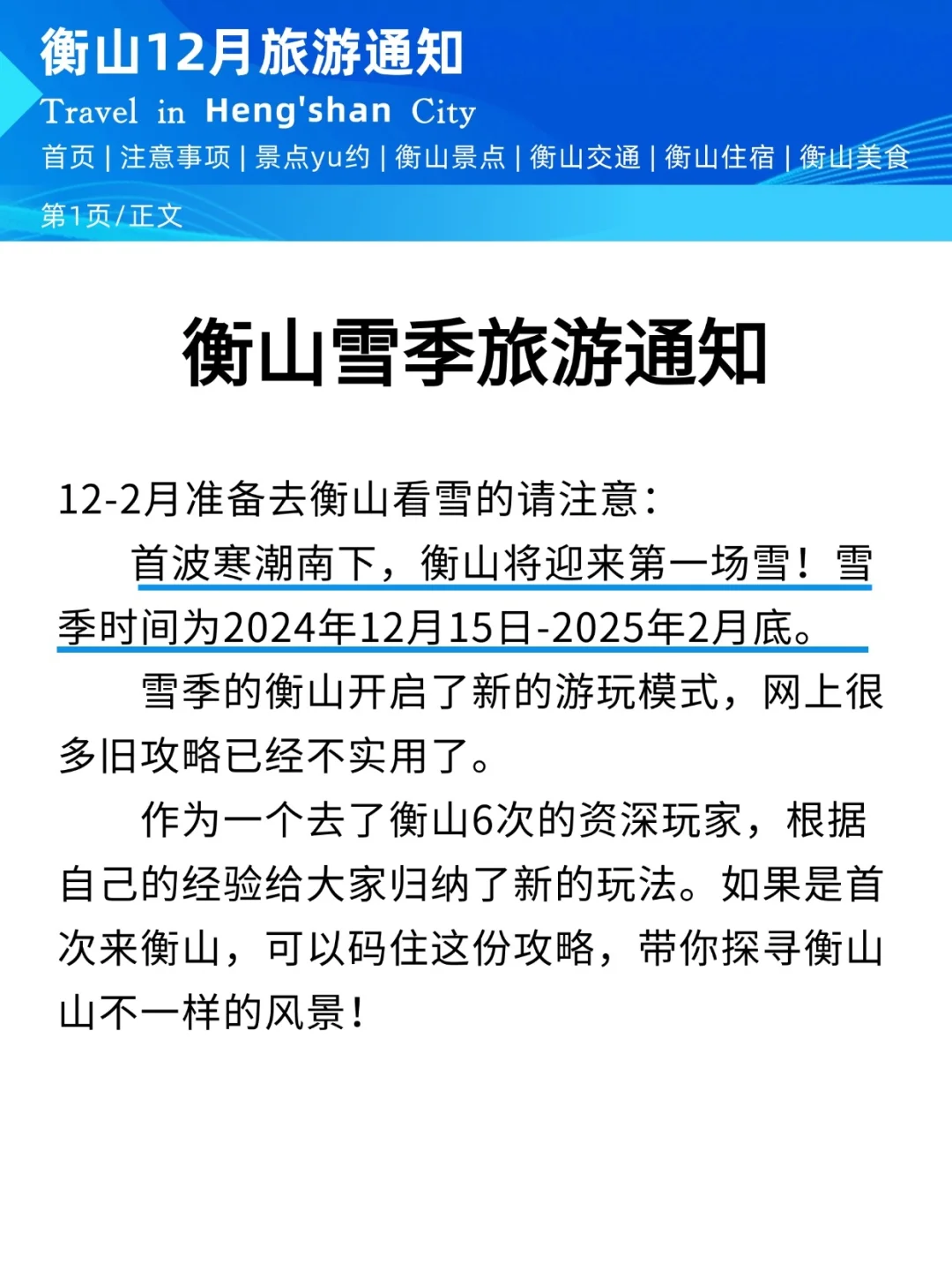 衡山12月旅游通知
Travel in Heng'shan City
首页 | 注意事项 | 景点yu约 | 衡山景点 | 衡山交通 | 衡山住宿 | 衡山美食
第1页/正文

衡山雪季旅游通知

12-2月准备去衡山看雪的请注意：

首波寒潮南下，衡山将迎来第一场雪！雪季时间为2024年12月15日-2025年2月底。

雪季的衡山开启了新的游玩模式，网上很多旧攻略已经不实用了。

作为一个去了衡山6次的资深玩家，根据自己的经验给大家归纳了新的玩法。如果是首次来衡山，可以码住这份攻略，带你探寻衡山山不一样的风景！